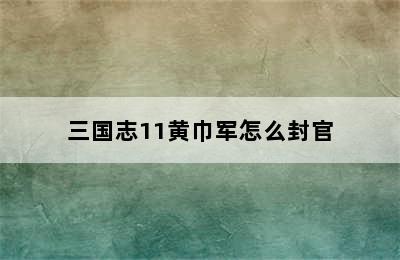 三国志11黄巾军怎么封官